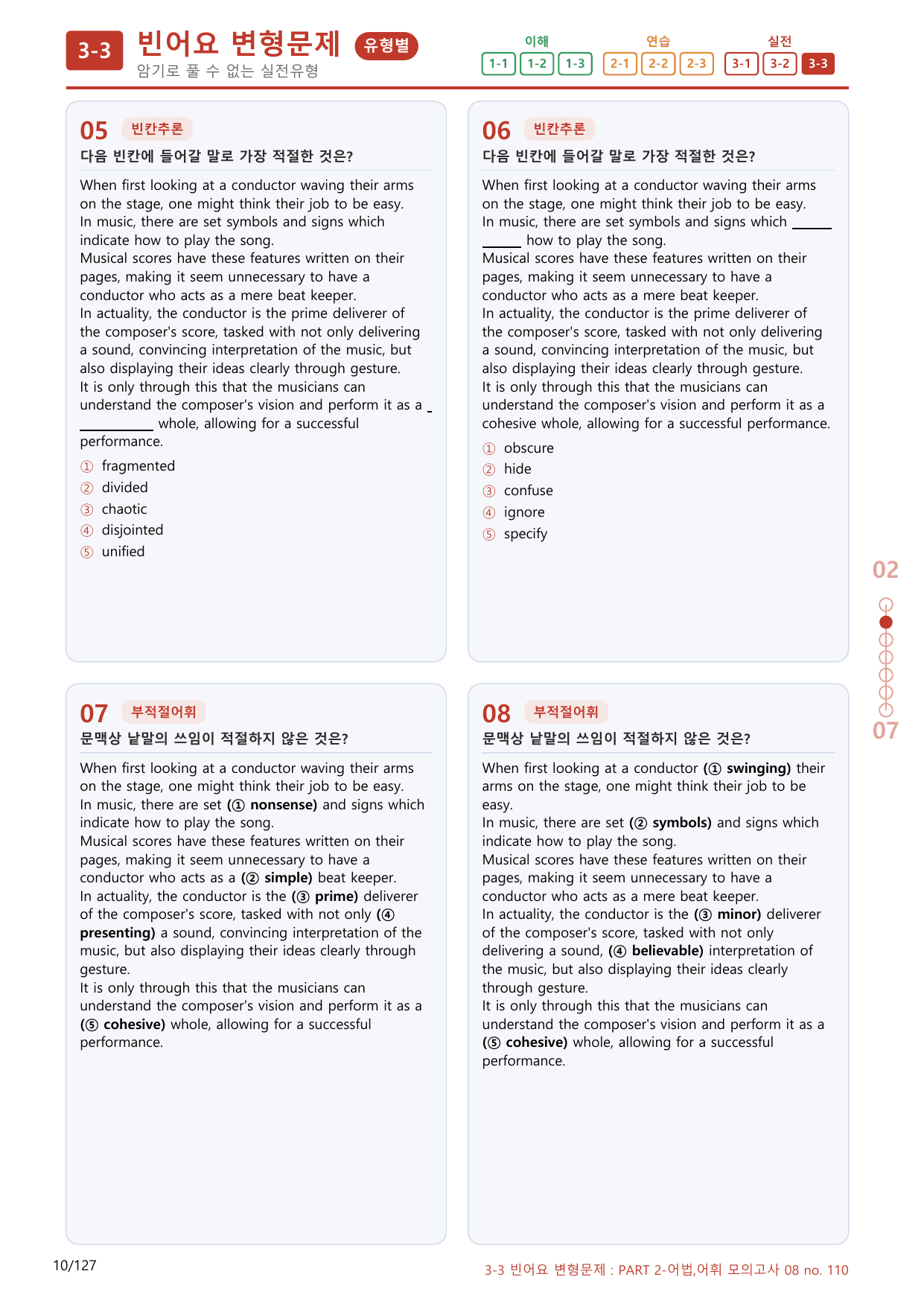 3-3 빈어요 변형문제 유형별
암기로 풀 수 없는 실전유형

이해
1-1 1-2 1-3
연습
2-1 2-2 2-3
실전
3-1 3-2 3-3

05 빈칸추론
다음 빈칸에 들어갈 말로 가장 적절한 것은?

When first looking at a conductor waving their arms on the stage, one might think their job to be easy.
In music, there are set symbols and signs which indicate how to play the song.
Musical scores have these features written on their pages, making it seem unnecessary to have a conductor who acts as a mere beat keeper.
In actuality, the conductor is the prime deliverer of the composer's score, tasked with not only delivering a sound, convincing interpretation of the music, but also displaying their ideas clearly through gesture.
It is only through this that the musicians can understand the composer's vision and perform it as a ____ whole, allowing for a successful performance.

① fragmented
② divided
③ chaotic
④ disjointed
⑤ unified

06 빈칸추론
다음 빈칸에 들어갈 말로 가장 적절한 것은?

When first looking at a conductor waving their arms on the stage, one might think their job to be easy.
In music, there are set symbols and signs which ____ how to play the song.
Musical scores have these features written on their pages, making it seem unnecessary to have a conductor who acts as a mere beat keeper.
In actuality, the conductor is the prime deliverer of the composer's score, tasked with not only delivering a sound, convincing interpretation of the music, but also displaying their ideas clearly through gesture.
It is only through this that the musicians can understand the composer's vision and perform it as a cohesive whole, allowing for a successful performance.

① obscure
② hide
③ confuse
④ ignore
⑤ specify

07 부적절어휘
문맥상 낱말의 쓰임이 적절하지 않은 것은?

When first looking at a conductor waving their arms on the stage, one might think their job to be easy.
In music, there are set (① nonsense) and signs which indicate how to play the song.
Musical scores have these features written on their pages, making it seem unnecessary to have a conductor who acts as a (② simple) beat keeper.
In actuality, the conductor is the (③ prime) deliverer of the composer's score, tasked with not only (④ presenting) a sound, convincing interpretation of the music, but also displaying their ideas clearly through gesture.
It is only through this that the musicians can understand the composer's vision and perform it as a (⑤ cohesive) whole, allowing for a successful performance.

08 부적절어휘
문맥상 낱말의 쓰임이 적절하지 않은 것은?

When first looking at a conductor (① swinging) their arms on the stage, one might think their job to be easy.
In music, there are set (② symbols) and signs which indicate how to play the song.
Musical scores have these features written on their pages, making it seem unnecessary to have a conductor who acts as a mere beat keeper.
In actuality, the conductor is the (③ minor) deliverer of the composer's score, tasked with not only delivering a sound, (④ believable) interpretation of the music, but also displaying their ideas clearly through gesture.
It is only through this that the musicians can understand the composer's vision and perform it as a (⑤ cohesive) whole, allowing for a successful performance.

02
07

10/127
3-3 빈어요 변형문제 : PART 2-어법,어휘 모의고사 08 no. 110